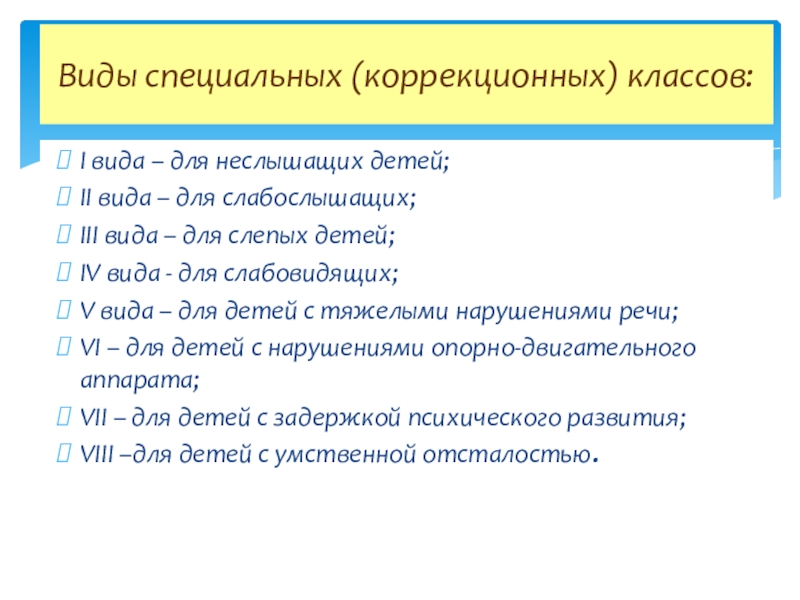 Виды специальных (коррекционных) классов:

I вида – для неслышащих детей;
II вида – для слабослышащих;
III вида – для слепых детей;
IV вида - для слабовидящих;
V вида – для детей с тяжелыми нарушениями речи;
VI – для детей с нарушениями опорно-двигательного аппарата;
VII – для детей с задержкой психического развития;
VIII –для детей с умственной отсталостью.